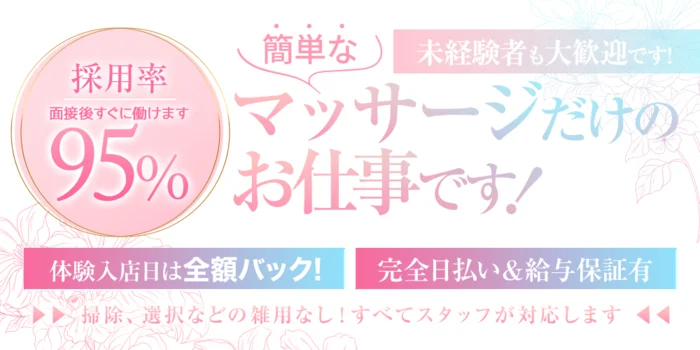 採用率
面接後すぐに働けます
95%

簡単な

未経験者も大歓迎です!

マッサージだけのお仕事です!

体験入店日は全額バック!

完全日払い&給与保証有

▶▶ 掃除、選択などの雑用なし!すべてスタッフが対応します ◀◀